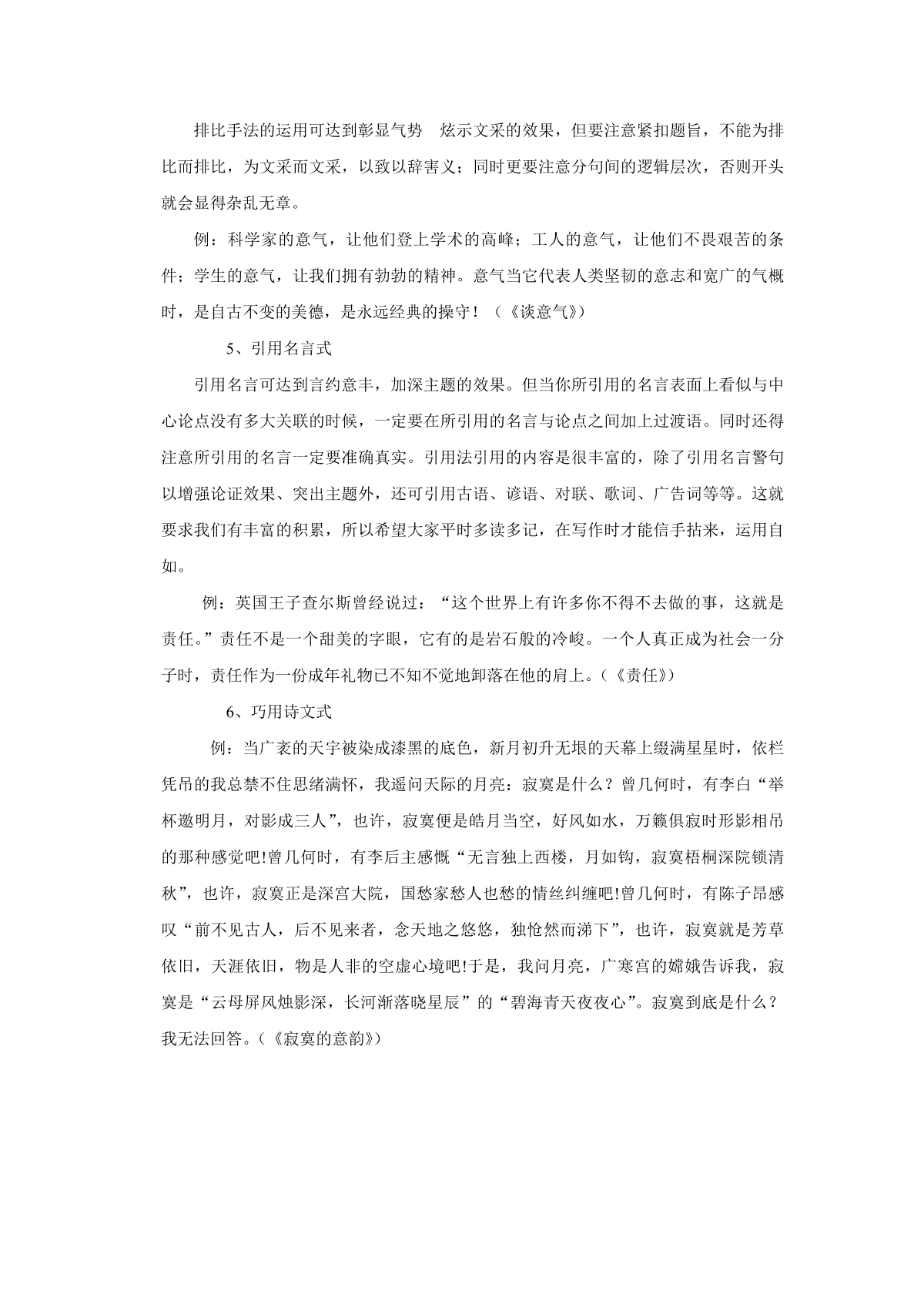 排比手法的运用可达到彰显气势 炫示文采的效果，但要注意紧扣题旨，不能为排比而排比，为文采而文采，以致以辞害义；同时更要注意分句间的逻辑层次，否则开头就会显得杂乱无章。

例：科学家的意气，让他们登上学术的高峰；工人的意气，让他们不畏艰苦的条件；学生的意气，让我们拥有勃勃的精神。意气当它代表人类坚韧的意志和宽广的气概时，是自古不变的美德，是永远经典的操守！（《谈意气》）

5、引用名言式

引用名言可达到言约意丰，加深主题的效果。但当你所引用的名言表面上看似与中心论点没有多大关联的时候，一定要在所引用的名言与论点之间加上过渡语。同时还得注意所引用的名言一定要准确真实。引用法引用的内容是很丰富的，除了引用名言警句以增强论证效果、突出主题外，还可引用古语、谚语、对联、歌词、广告词等等。这就要求我们有丰富的积累，所以希望大家平时多读多记，在写作时才能信手拈来，运用自如。

例：英国王子查尔斯曾经说过：“这个世界上有许多你不得不去做的事，这就是责任。”责任不是一个甜美的字眼，它有的是岩石般的冷峻。一个人真正成为社会一分子时，责任作为一份成年礼物已不知不觉地卸落在他的肩上。（《责任》）

6、巧用诗文式

例：当广袤的天宇被染成漆黑的底色，新月初升无垠的天幕上缀满星星时，依栏凭吊的我总禁不住思绪满怀，我遥问天际的月亮：寂寞是什么？曾几何时，有李白“举杯邀明月，对影成三人”，也许，寂寞便是皓月当空，好风如水，万籁俱寂时形影相吊的那种感觉吧!曾几何时，有李后主感慨“无言独上西楼，月如钩，寂寞梧桐深院锁清秋”，也许，寂寞正是深宫大院，国愁家愁人也愁的情丝纠缠吧!曾几何时，有陈子昂感叹“前不见古人，后不见来者，念天地之悠悠，独怆然而涕下”，也许，寂寞就是芳草依旧，天涯依旧，物是人非的空虚心境吧!于是，我问月亮，广寒宫的嫦娥告诉我，寂寞是“云母屏风烛影深，长河渐落晓星辰”的“碧海青天夜夜心”。寂寞到底是什么？我无法回答。（《寂寞的意韵》）